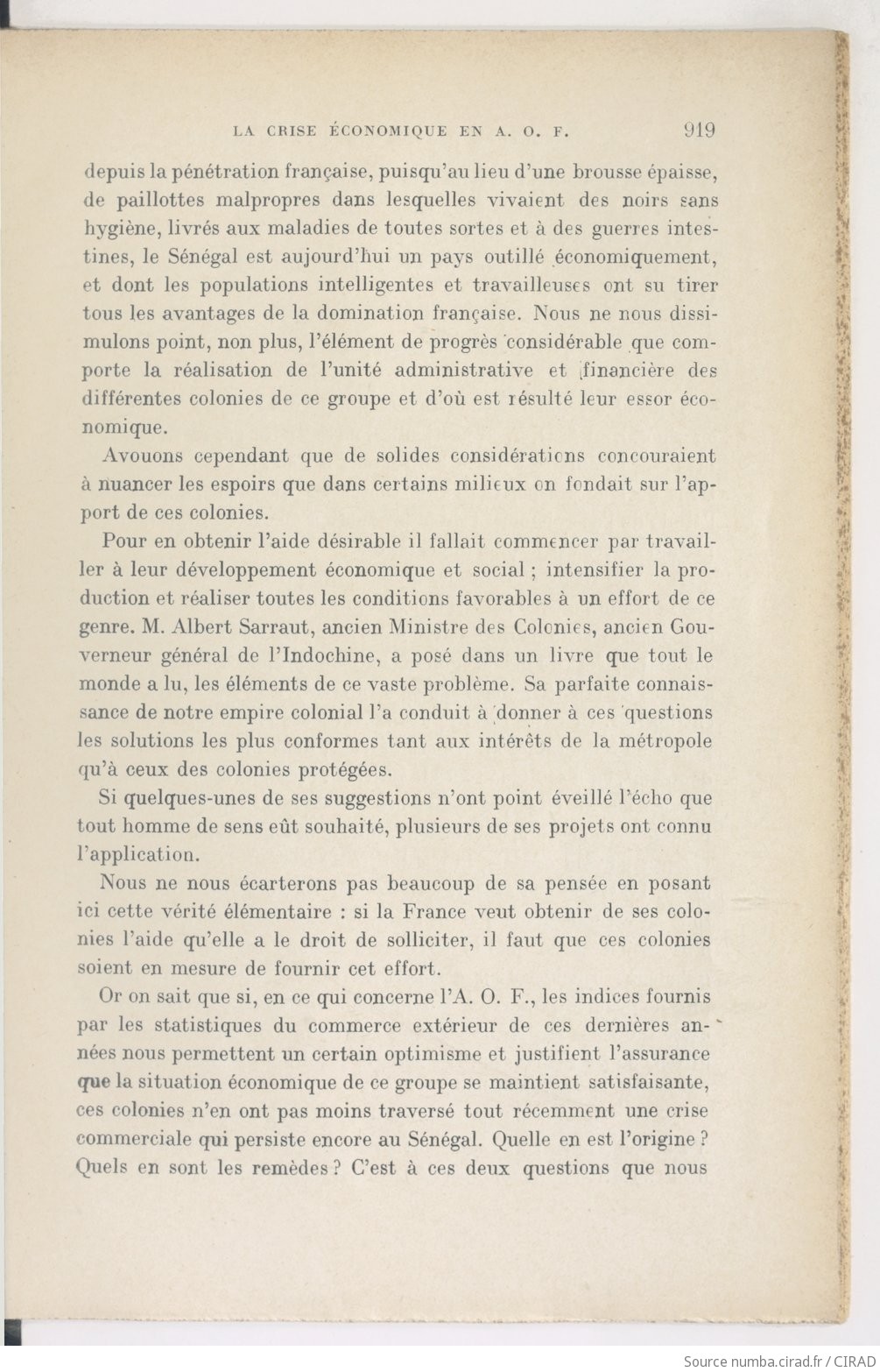 LA CRISE ÉCONOMIQUE EN A. O. F. 919

depuis la pénétration française, puisqu'au lieu d'une brousse épaisse, de paillottes malpropres dans lesquelles vivaient des noirs sans hygiène, livrés aux maladies de toutes sortes et à des guerres intestines, le Sénégal est aujourd'hui un pays outillé économiquement, et dont les populations intelligentes et travailleuses ont su tirer tous les avantages de la domination française. Nous ne nous dissimulons point, non plus, l'élément de progrès considérable que comporte la réalisation de l'unité administrative et financière des différentes colonies de ce groupe et d'où est résulté leur essor économique.

Avouons cependant que de solides considérations concouraient à nuancer les espoirs que dans certains milieux on fondait sur l'apport de ces colonies.

Pour en obtenir l'aide désirable il fallait commencer par travailler à leur développement économique et social ; intensifier la production et réaliser toutes les conditions favorables à un effort de ce genre. M. Albert Sarraut, ancien Ministre des Colonies, ancien Gouverneur général de l'Indochine, a posé dans un livre que tout le monde a lu, les éléments de ce vaste problème. Sa parfaite connaissance de notre empire colonial l'a conduit à donner à ces questions les solutions les plus conformes tant aux intérêts de la métropole qu'à ceux des colonies protégées.

Si quelques-unes de ses suggestions n'ont point éveillé l'écho que tout homme de sens eût souhaité, plusieurs de ses projets ont connu l'application.

Nous ne nous écarterons pas beaucoup de sa pensée en posant ici cette vérité élémentaire : si la France veut obtenir de ses colonies l'aide qu'elle a le droit de solliciter, il faut que ces colonies soient en mesure de fournir cet effort.

Or on sait que si, en ce qui concerne l'A. O. F., les indices fournis par les statistiques du commerce extérieur de ces dernières années nous permettent un certain optimisme et justifient l'assurance que la situation économique de ce groupe se maintient satisfaisante, ces colonies n'en ont pas moins traversé tout récemment une crise commerciale qui persiste encore au Sénégal. Quelle en est l'origine ? Quels en sont les remèdes ? C'est à ces deux questions que nous

Source numba.cirad.fr / CIRAD